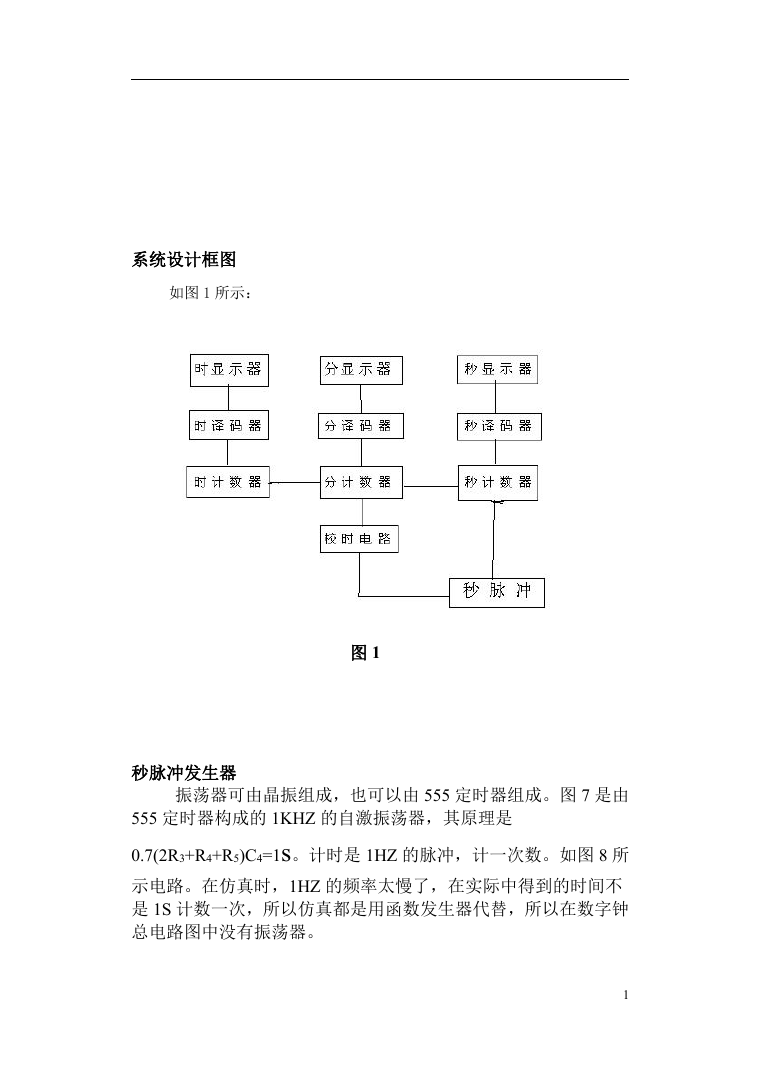 系统设计框图

如图 1 所示：

时显示器

分显示器

秒显示器

时译码器

分译码器

秒译码器

时计数器

分计数器

秒计数器

校时电路

秒脉冲

图 1

秒脉冲发生器

振荡器可由晶振组成，也可以由 555 定时器组成。图 7 是由 555 定时器构成的 1KHZ 的自激振荡器，其原理是

$0.7(2R_3+R_4+R_5)C_4=1S$。计时是 1HZ 的脉冲，计一次数。如图 8 所示电路。在仿真时，1HZ 的频率太慢了，在实际中得到的时间不是 1S 计数一次，所以仿真都是用函数发生器代替，所以在数字钟总电路图中没有振荡器。

1